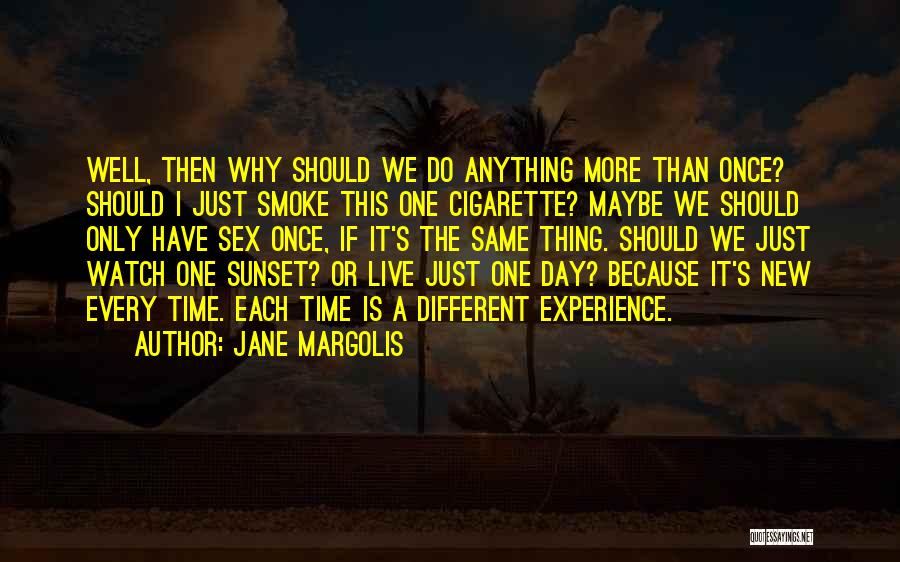 WELL, THEN WHY SHOULD WE DO ANYTHING MORE THAN ONCE? SHOULD I JUST SMOKE THIS ONE CIGARETTE? MAYBE WE SHOULD ONLY HAVE SEX ONCE, IF IT'S THE SAME THING. SHOULD WE JUST WATCH ONE SUNSET? OR LIVE JUST ONE DAY? BECAUSE IT'S NEW EVERY TIME. EACH TIME IS A DIFFERENT EXPERIENCE.

AUTHOR: JANE MARGOLIS

QUOTESSAYINGS.NET